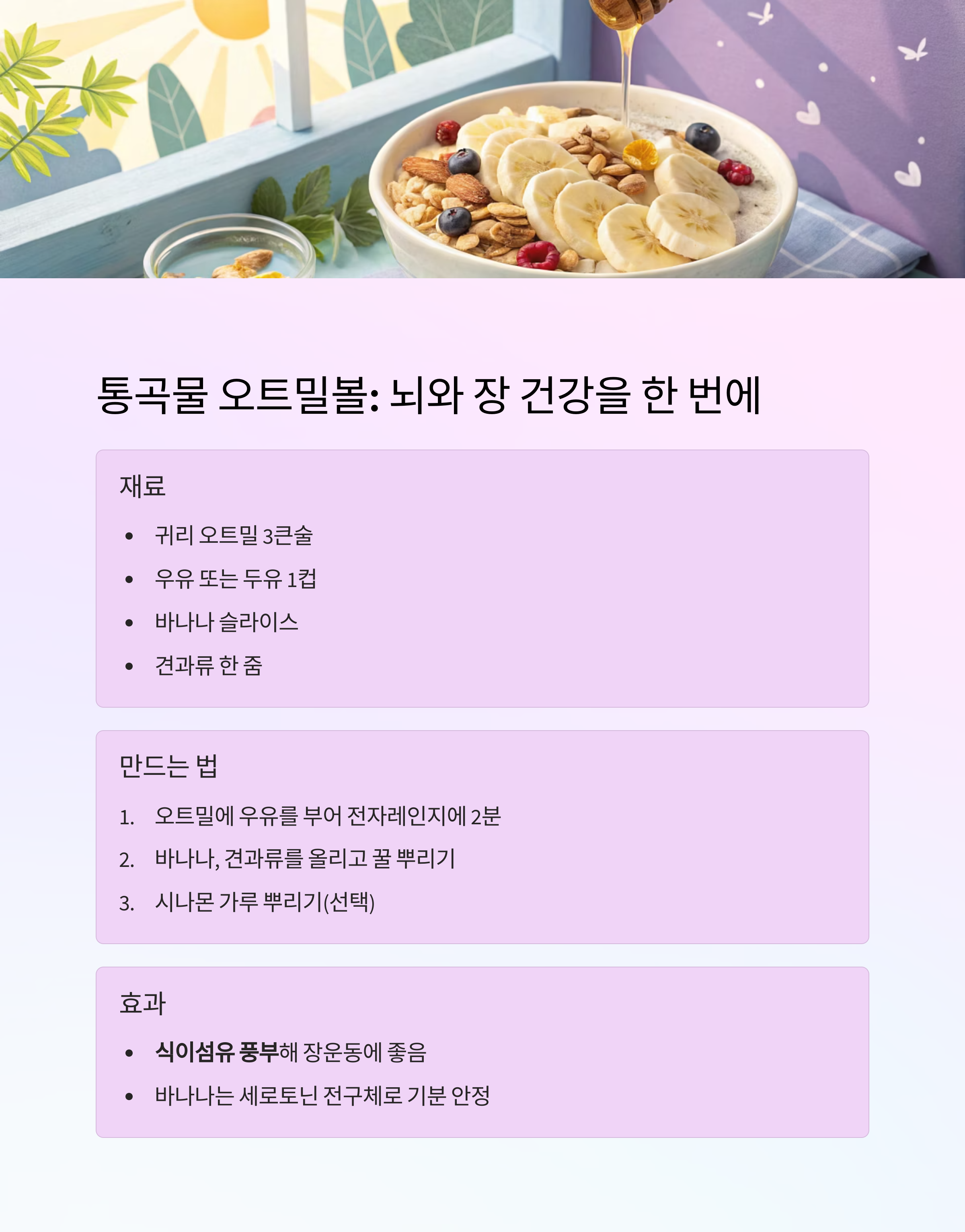 통곡물 오트밀볼: 뇌와 장 건강을 한 번에

재료

• 귀리 오트밀 3큰술
• 우유 또는 두유 1컵
• 바나나 슬라이스
• 견과류 한 줌

만드는 법

1. 오트밀에 우유를 부어 전자레인지에 2분
2. 바나나, 견과류를 올리고 꿀 뿌리기
3. 시나몬 가루 뿌리기(선택)

효과

• 식이섬유 풍부해 장운동에 좋음
• 바나나는 세로토닌 전구체로 기분 안정